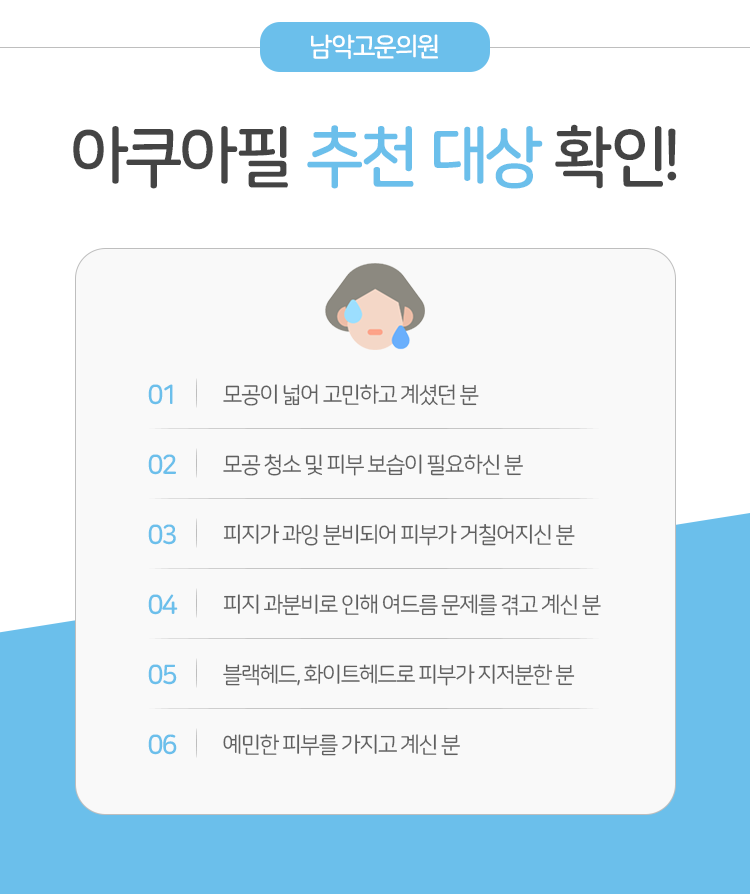 남악고운의원

아쿠아필 추천 대상 확인!

01 모공이 넓어 고민하고 계셨던 분

02 모공 청소 및 피부 보습이 필요하신 분

03 피지가 과잉 분비되어 피부가 거칠어지신 분

04 피지 과분비로 인해 여드름 문제를 겪고 계신 분

05 블랙헤드, 화이트헤드로 피부가 지저분한 분

06 예민한 피부를 가지고 계신 분